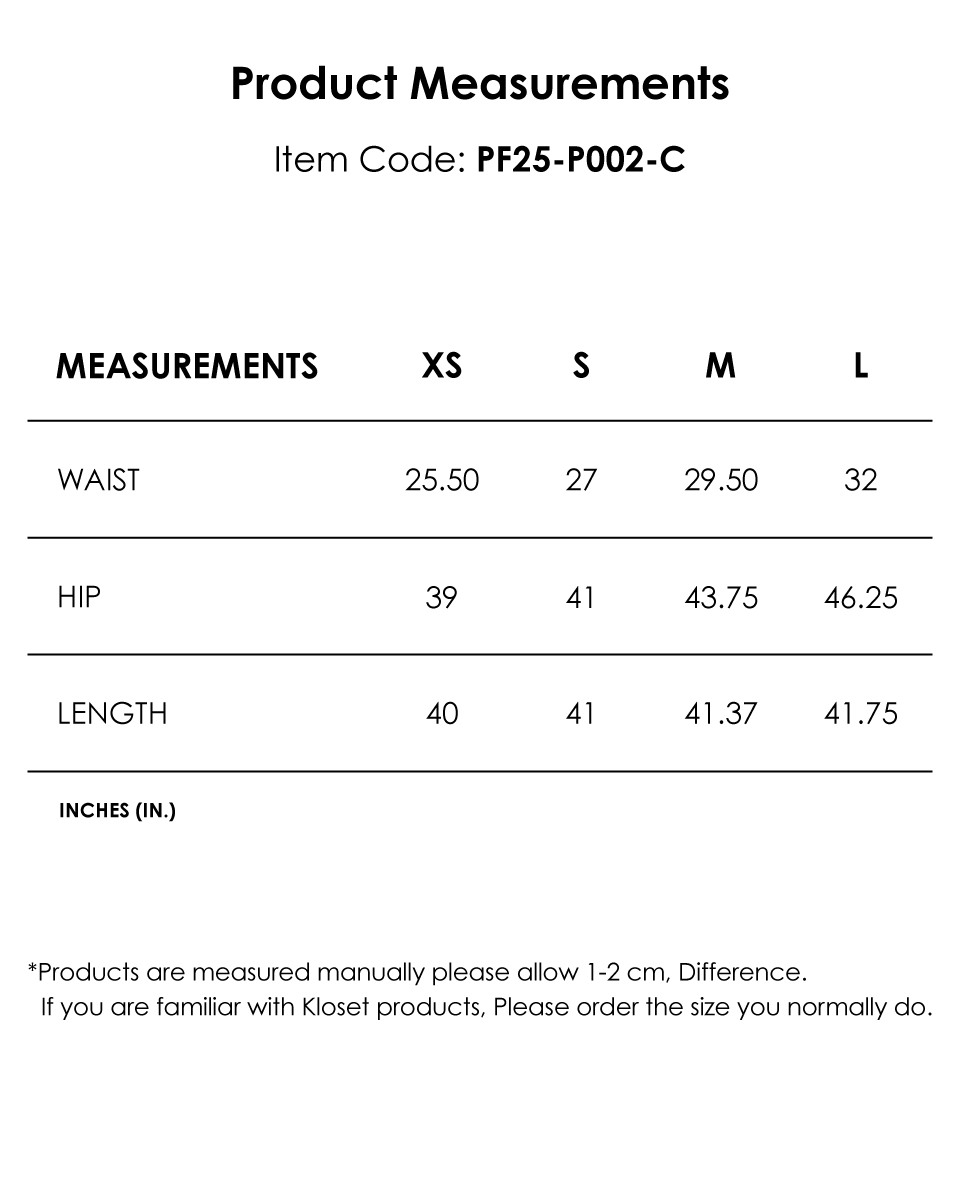 Product Measurements

Item Code: PF25-P002-C

| MEASUREMENTS | XS | S | M | L |
|---|---|---|---|---|
| WAIST | 25.50 | 27 | 29.50 | 32 |
| HIP | 39 | 41 | 43.75 | 46.25 |
| LENGTH | 40 | 41 | 41.37 | 41.75 |

INCHES (IN.)

*Products are measured manually please allow 1-2 cm, Difference.
If you are familiar with Kloset products, Please order the size you normally do.